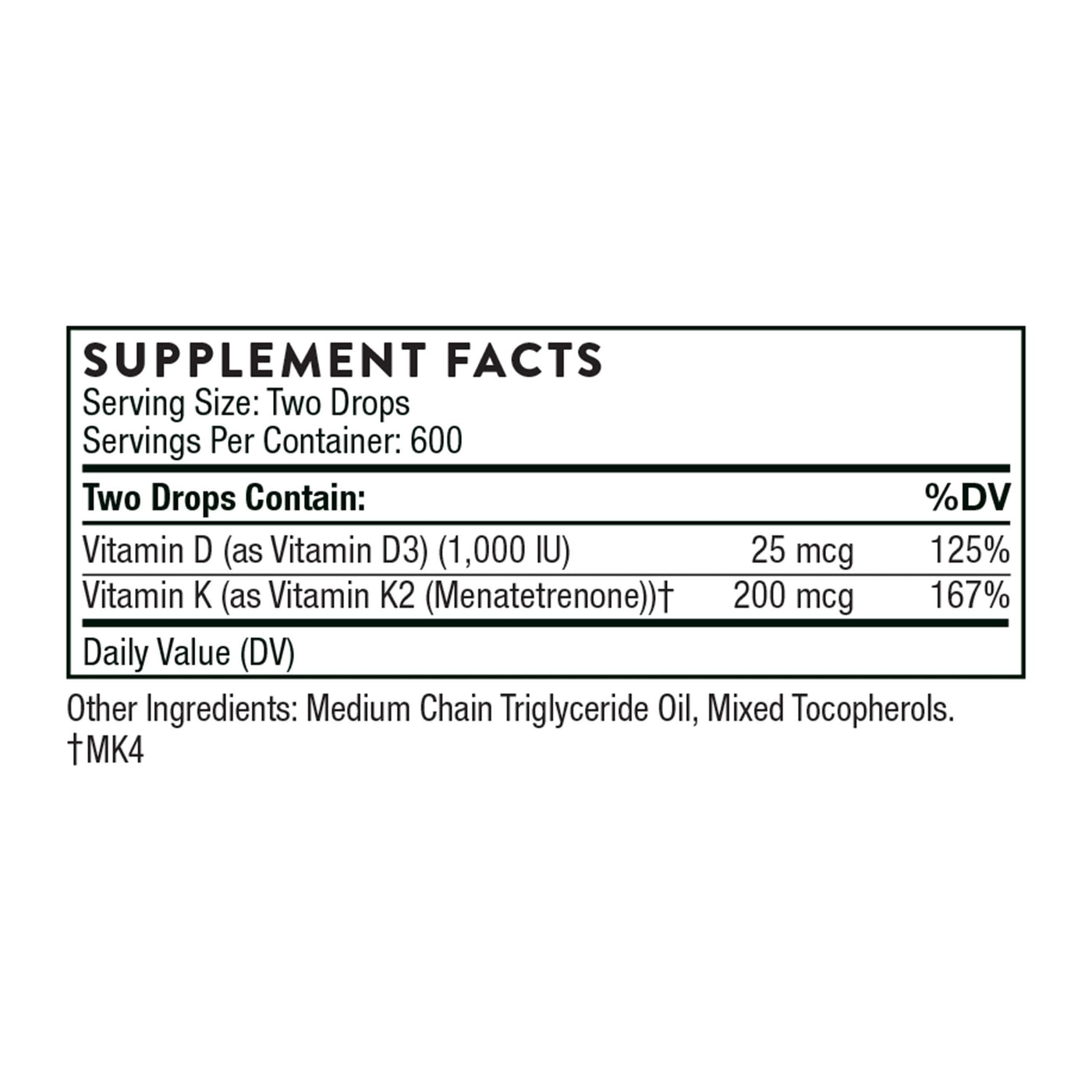 SUPPLEMENT FACTS
Serving Size: Two Drops
Servings Per Container: 600

| Two Drops Contain: | | %DV |
|---|---|---|
| Vitamin D (as Vitamin D3) (1,000 IU) | 25 mcg | 125% |
| Vitamin K (as Vitamin K2 (Menatetrenone))† | 200 mcg | 167% |

Daily Value (DV)

Other Ingredients: Medium Chain Triglyceride Oil, Mixed Tocopherols.
†MK4